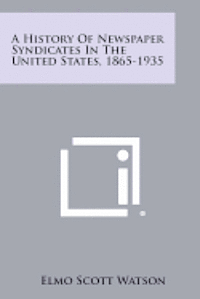 A History Of Newspaper Syndicates In The United States, 1865-1935

Elmo Scott Watson